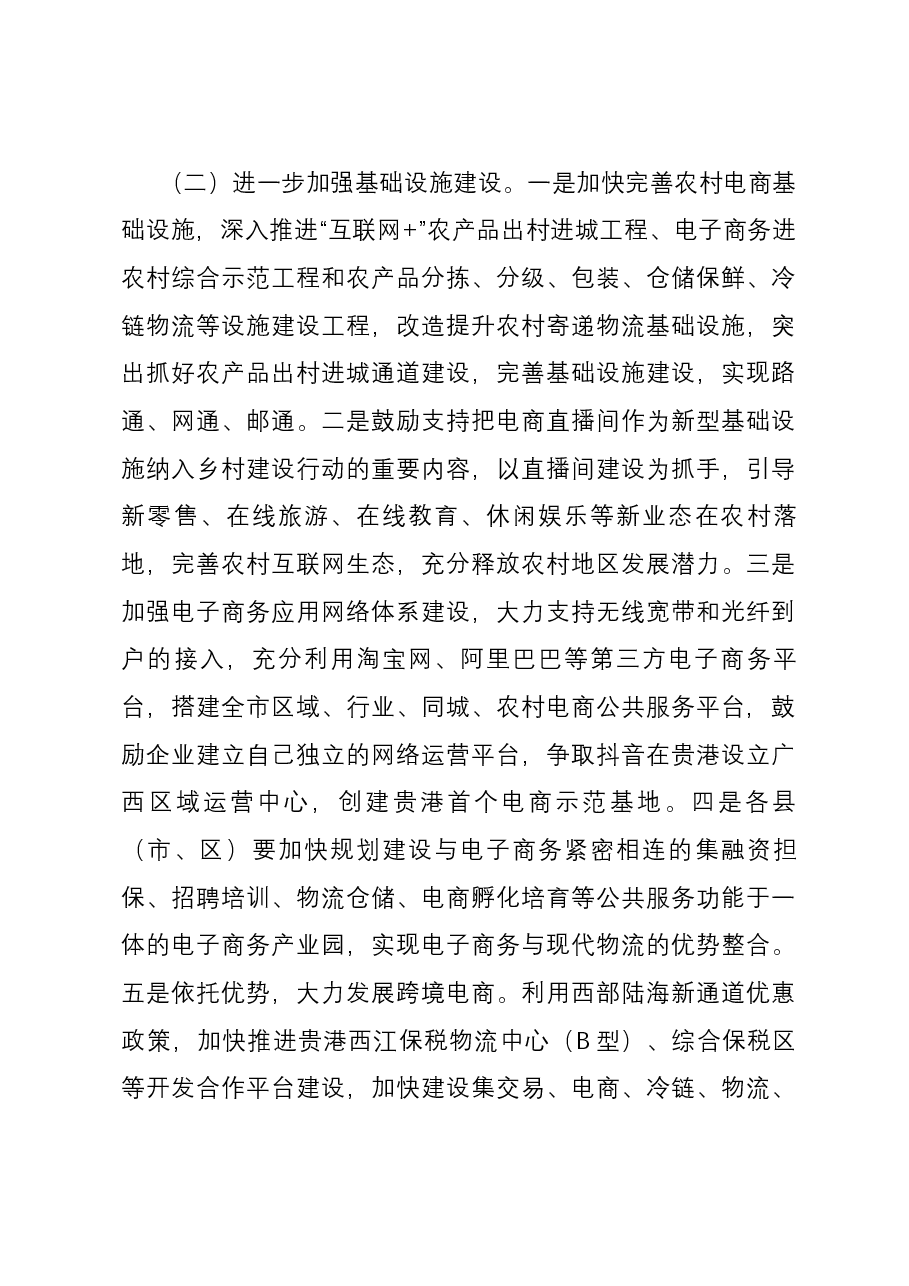 （二）进一步加强基础设施建设。一是加快完善农村电商基础设施，深入推进“互联网+”农产品出村进城工程、电子商务进农村综合示范工程和农产品分拣、分级、包装、仓储保鲜、冷链物流等设施建设工程，改造提升农村寄递物流基础设施，突出抓好农产品出村进城通道建设，完善基础设施建设，实现路通、网通、邮通。二是鼓励支持把电商直播间作为新型基础设施纳入乡村建设行动的重要内容，以直播间建设为抓手，引导新零售、在线旅游、在线教育、休闲娱乐等新业态在农村落地，完善农村互联网生态，充分释放农村地区发展潜力。三是加强电子商务应用网络体系建设，大力支持无线宽带和光纤到户的接入，充分利用淘宝网、阿里巴巴等第三方电子商务平台，搭建全市区域、行业、同城、农村电商公共服务平台，鼓励企业建立自己独立的网络运营平台，争取抖音在贵港设立广西区域运营中心，创建贵港首个电商示范基地。四是各县（市、区）要加快规划建设与电子商务紧密相连的集融资担保、招聘培训、物流仓储、电商孵化培育等公共服务功能于一体的电子商务产业园，实现电子商务与现代物流的优势整合。五是依托优势，大力发展跨境电商。利用西部陆海新通道优惠政策，加快推进贵港西江保税物流中心（B型）、综合保税区等开发合作平台建设，加快建设集交易、电商、冷链、物流、